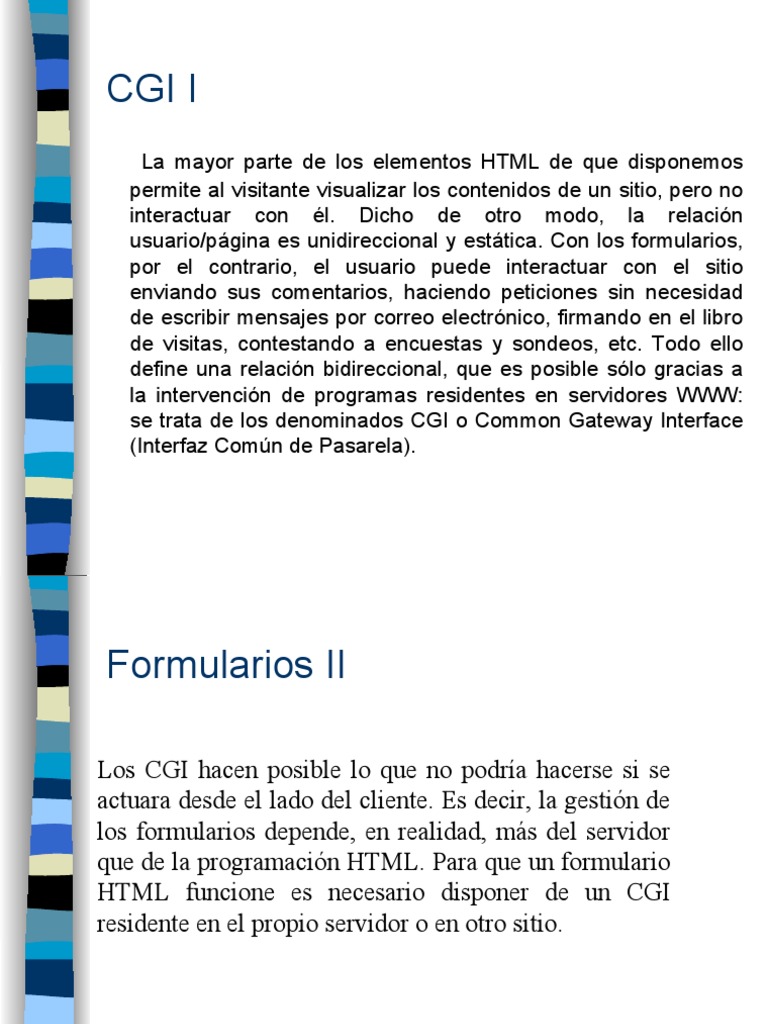 CGI I

La mayor parte de los elementos HTML de que disponemos permite al visitante visualizar los contenidos de un sitio, pero no interactuar con él. Dicho de otro modo, la relación usuario/página es unidireccional y estática. Con los formularios, por el contrario, el usuario puede interactuar con el sitio enviando sus comentarios, haciendo peticiones sin necesidad de escribir mensajes por correo electrónico, firmando en el libro de visitas, contestando a encuestas y sondeos, etc. Todo ello define una relación bidireccional, que es posible sólo gracias a la intervención de programas residentes en servidores WWW: se trata de los denominados CGI o Common Gateway Interface (Interfaz Común de Pasarela).

Formularios II

Los CGI hacen posible lo que no podría hacerse si se actuara desde el lado del cliente. Es decir, la gestión de los formularios depende, en realidad, más del servidor que de la programación HTML. Para que un formulario HTML funcione es necesario disponer de un CGI residente en el propio servidor o en otro sitio.